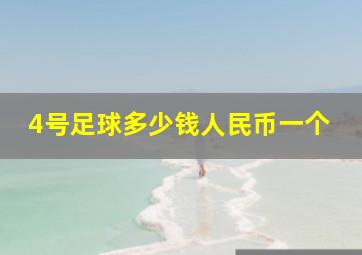 4号足球多少钱人民币一个